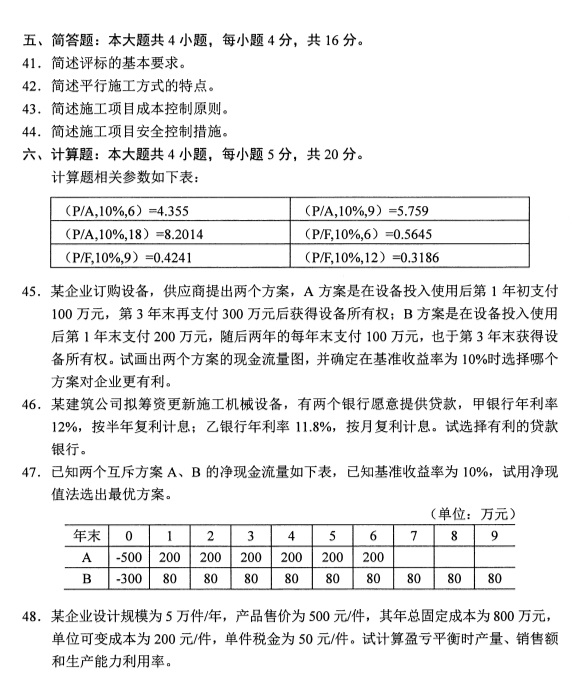 五、简答题：本大题共 4 小题，每小题 4 分，共 16 分。

41. 简述评标的基本要求。

42. 简述平行施工方式的特点。

43. 简述施工项目成本控制原则。

44. 简述施工项目安全控制措施。

六、计算题：本大题共 4 小题，每小题 5 分，共 20 分。

计算题相关参数如下表：

| （P/A,10%,6）=4.355 | （P/A,10%,9）=5.759 |
|---|---|
| （P/A,10%,18）=8.2014 | （P/F,10%,6）=0.5645 |
| （P/F,10%,9）=0.4241 | （P/F,10%,12）=0.3186 |

45. 某企业订购设备，供应商提出两个方案，A 方案是在设备投入使用后第 1 年初支付 100 万元，第 3 年末再支付 300 万元后获得设备所有权；B 方案是在设备投入使用后第 1 年末支付 200 万元，随后两年的每年末支付 100 万元，也于第 3 年末获得设备所有权。试画出两个方案的现金流量图，并确定在基准收益率为 10%时选择哪个方案对企业更有利。

46. 某建筑公司拟筹资更新施工机械设备，有两个银行愿意提供贷款，甲银行年利率 12%，按半年复利计息；乙银行年利率 11.8%，按月复利计息。试选择有利的贷款银行。

47. 已知两个互斥方案 A、B 的净现金流量如下表，已知基准收益率为 10%，试用净现值法选出最优方案。

（单位：万元）

| 年末 | 0 | 1 | 2 | 3 | 4 | 5 | 6 | 7 | 8 | 9 |
|---|---|---|---|---|---|---|---|---|---|---|
| A | -500 | 200 | 200 | 200 | 200 | 200 | 200 | | | |
| B | -300 | 80 | 80 | 80 | 80 | 80 | 80 | 80 | 80 | 80 |

48. 某企业设计规模为 5 万件/年，产品售价为 500 元/件，其年总固定成本为 800 万元，单位可变成本为 200 元/件，单件税金为 50 元/件。试计算盈亏平衡时产量、销售额和生产能力利用率。